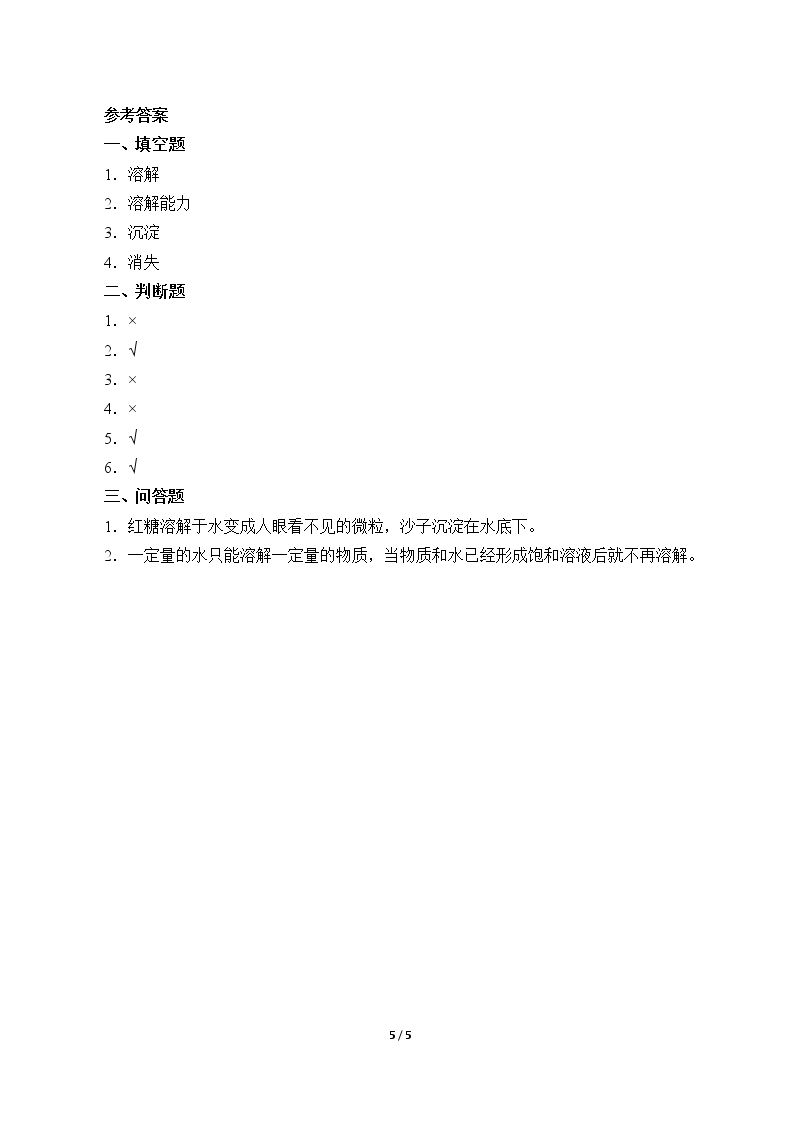 参考答案

一、填空题

1.溶解

2.溶解能力

3.沉淀

4.消失

二、判断题

1.×

2.√

3.×

4.×

5.√

6.√

三、问答题

1.红糖溶解于水变成人眼看不见的微粒，沙子沉淀在水底下。

2.一定量的水只能溶解一定量的物质，当物质和水已经形成饱和溶液后就不再溶解。

5 / 5